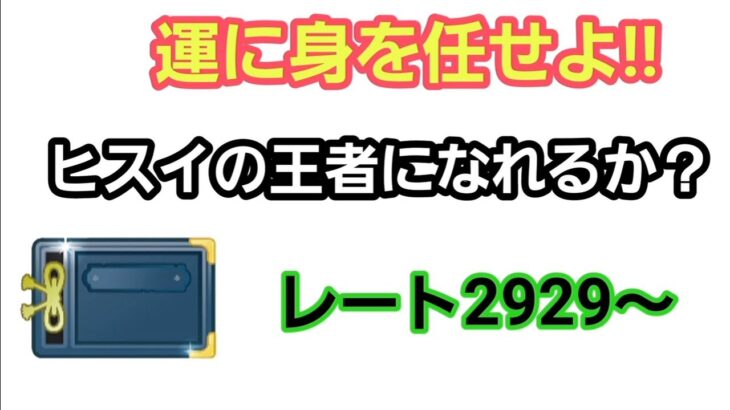 運に身を任せよ!!

ヒスイの王者になれるか？

レート2929〜